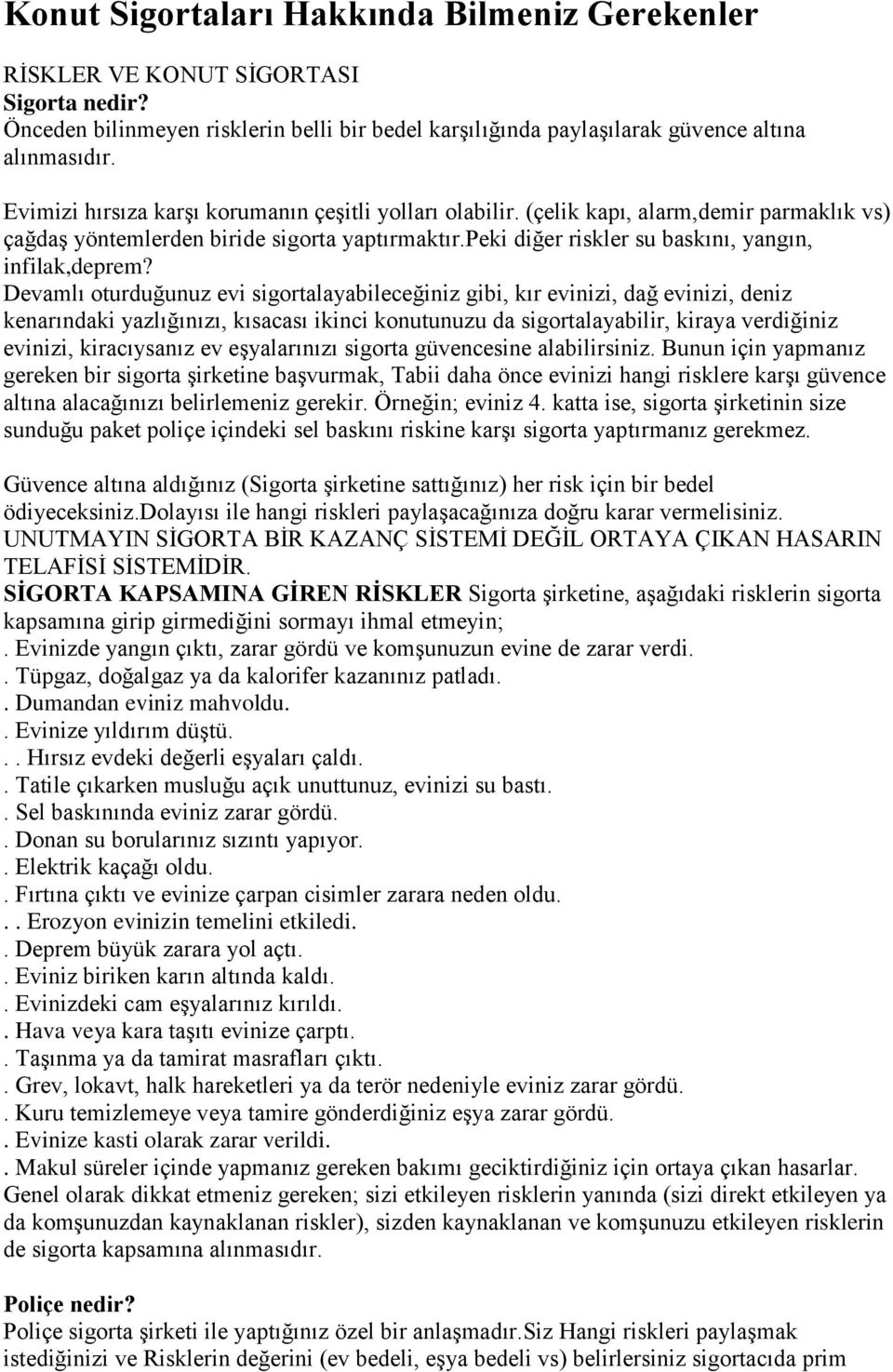 Konut Sigortaları Hakkında Bilmeniz Gerekenler

RİSKLER VE KONUT SİGORTASI
Sigorta nedir?
Önceden bilinmeyen risklerin belli bir bedel karşılığında paylaşılarak güvence altına alınmasıdır.

Evimizi hırsıza karşı korumanın çeşitli yolları olabilir. (çelik kapı, alarm,demir parmaklık vs) çağdaş yöntemlerden biride sigorta yaptırmaktır.peki diğer riskler su baskını, yangın, infilak,deprem?
Devamlı oturduğunuz evi sigortalayabileceğiniz gibi, kır evinizi, dağ evinizi, deniz kenarındaki yazlığınızı, kısacası ikinci konutunuzu da sigortalayabilir, kiraya verdiğiniz evinizi, kiracıysanız ev eşyalarınızı sigorta güvencesine alabilirsiniz. Bunun için yapmanız gereken bir sigorta şirketine başvurmak, Tabii daha önce evinizi hangi risklere karşı güvence altına alacağınızı belirlemeniz gerekir. Örneğin; eviniz 4. katta ise, sigorta şirketinin size sunduğu paket poliçe içindeki sel baskını riskine karşı sigorta yaptırmanız gerekmez.

Güvence altına aldığınız (Sigorta şirketine sattığınız) her risk için bir bedel ödiyeceksiniz.Dolayısı ile hangi riskleri paylaşacağınıza doğru karar vermelisiniz.
UNUTMAYIN SİGORTA BİR KAZANÇ SİSTEMİ DEĞİL ORTAYA ÇIKAN HASARIN TELAFİSİ SİSTEMİDİR.
SİGORTA KAPSAMINA GİREN RİSKLER Sigorta şirketine, aşağıdaki risklerin sigorta kapsamına girip girmediğini sormayı ihmal etmeyin;
. Evinizde yangın çıktı, zarar gördü ve komşunuzun evine de zarar verdi.
. Tüpgaz, doğalgaz ya da kalorifer kazanınız patladı.
. Dumandan eviniz mahvoldu.
. Evinize yıldırım düştü.
. . Hırsız evdeki değerli eşyaları çaldı.
. Tatile çıkarken musluğu açık unuttunuz, evinizi su bastı.
. Sel baskınında eviniz zarar gördü.
. Donan su borularınız sızıntı yapıyor.
. Elektrik kaçağı oldu.
. Fırtına çıktı ve evinize çarpan cisimler zarara neden oldu.
. . Erozyon evinizin temelini etkiledi.
. Deprem büyük zarara yol açtı.
. Eviniz biriken karın altında kaldı.
. Evinizdeki cam eşyalarınız kırıldı.
. Hava veya kara taşıtı evinize çarptı.
. Taşınma ya da tamirat masrafları çıktı.
. Grev, lokavt, halk hareketleri ya da terör nedeniyle eviniz zarar gördü.
. Kuru temizlemeye veya tamire gönderdiğiniz eşya zarar gördü.
. Evinize kasti olarak zarar verildi.
. Makul süreler içinde yapmanız gereken bakımı geciktirdiğiniz için ortaya çıkan hasarlar.
Genel olarak dikkat etmeniz gereken; sizi etkileyen risklerin yanında (sizi direkt etkileyen ya da komşunuzdan kaynaklanan riskler), sizden kaynaklanan ve komşunuzu etkileyen risklerin de sigorta kapsamına alınmasıdır.

Poliçe nedir?
Poliçe sigorta şirketi ile yaptığınız özel bir anlaşmadır.Siz Hangi riskleri paylaşmak istediğinizi ve Risklerin değerini (ev bedeli, eşya bedeli vs) belirlersiniz sigortacıda prim